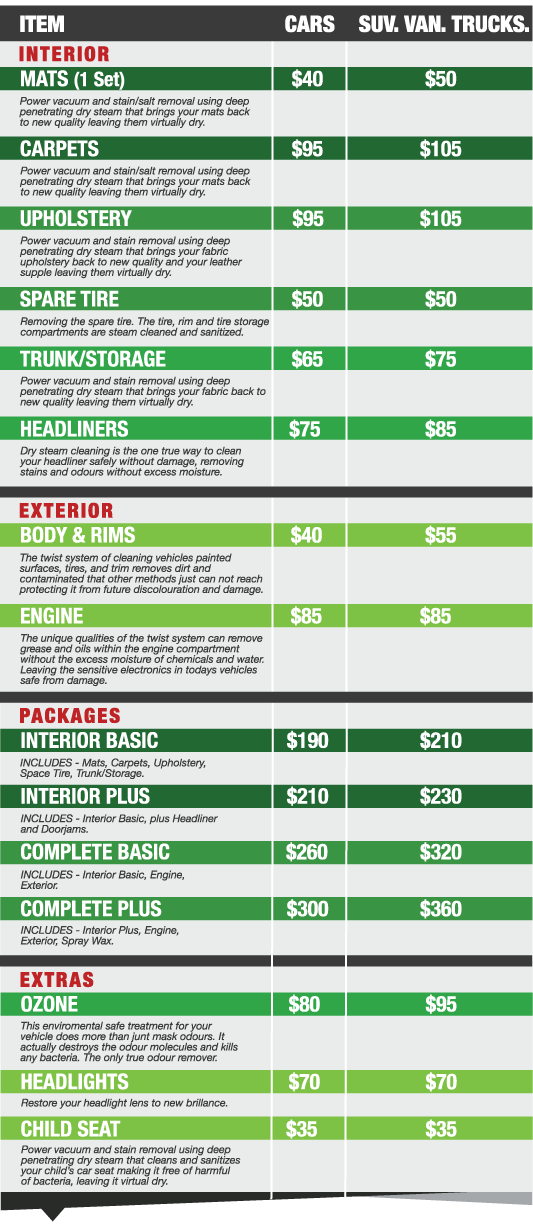 | ITEM | CARS | SUV. VAN. TRUCKS. |
|---|---|---|
| **INTERIOR** | | |
| MATS (1 Set) | $40 | $50 |
| Power vacuum and stain/salt removal using deep penetrating dry steam that brings your mats back to new quality leaving them virtually dry. | | |
| CARPETS | $95 | $105 |
| Power vacuum and stain/salt removal using deep penetrating dry steam that brings your mats back to new quality leaving them virtually dry. | | |
| UPHOLSTERY | $95 | $105 |
| Power vacuum and stain removal using deep penetrating dry steam that brings your fabric upholstery back to new quality and your leather supple leaving them virtually dry. | | |
| SPARE TIRE | $50 | $50 |
| Removing the spare tire. The tire, rim and tire storage compartments are steam cleaned and sanitized. | | |
| TRUNK/STORAGE | $65 | $75 |
| Power vacuum and stain removal using deep penetrating dry steam that brings your fabric back to new quality leaving them virtually dry. | | |
| HEADLINERS | $75 | $85 |
| Dry steam cleaning is the one true way to clean your headliner safely without damage, removing stains and odours without excess moisture. | | |
| **EXTERIOR** | | |
| BODY & RIMS | $40 | $55 |
| The twist system of cleaning vehicles painted surfaces, tires, and trim removes dirt and contaminated that other methods just can not reach protecting it from future discolouration and damage. | | |
| ENGINE | $85 | $85 |
| The unique qualities of the twist system can remove grease and oils within the engine compartment without the excess moisture of chemicals and water. Leaving the sensitive electronics in todays vehicles safe from damage. | | |
| **PACKAGES** | | |
| INTERIOR BASIC | $190 | $210 |
| INCLUDES - Mats, Carpets, Upholstery, Space Tire, Trunk/Storage. | | |
| INTERIOR PLUS | $210 | $230 |
| INCLUDES - Interior Basic, plus Headliner and Doorjams. | | |
| COMPLETE BASIC | $260 | $320 |
| INCLUDES - Interior Basic, Engine, Exterior. | | |
| COMPLETE PLUS | $300 | $360 |
| INCLUDES - Interior Plus, Engine, Exterior, Spray Wax. | | |
| **EXTRAS** | | |
| OZONE | $80 | $95 |
| This enviromental safe treatment for your vehicle does more than junt mask odours. It actually destroys the odour molecules and kills any bacteria. The only true odour remover. | | |
| HEADLIGHTS | $70 | $70 |
| Restore your headlight lens to new brillance. | | |
| CHILD SEAT | $35 | $35 |
| Power vacuum and stain removal using deep penetrating dry steam that cleans and sanitizes your child's car seat making it free of harmful of bacteria, leaving it virtual dry. | | |